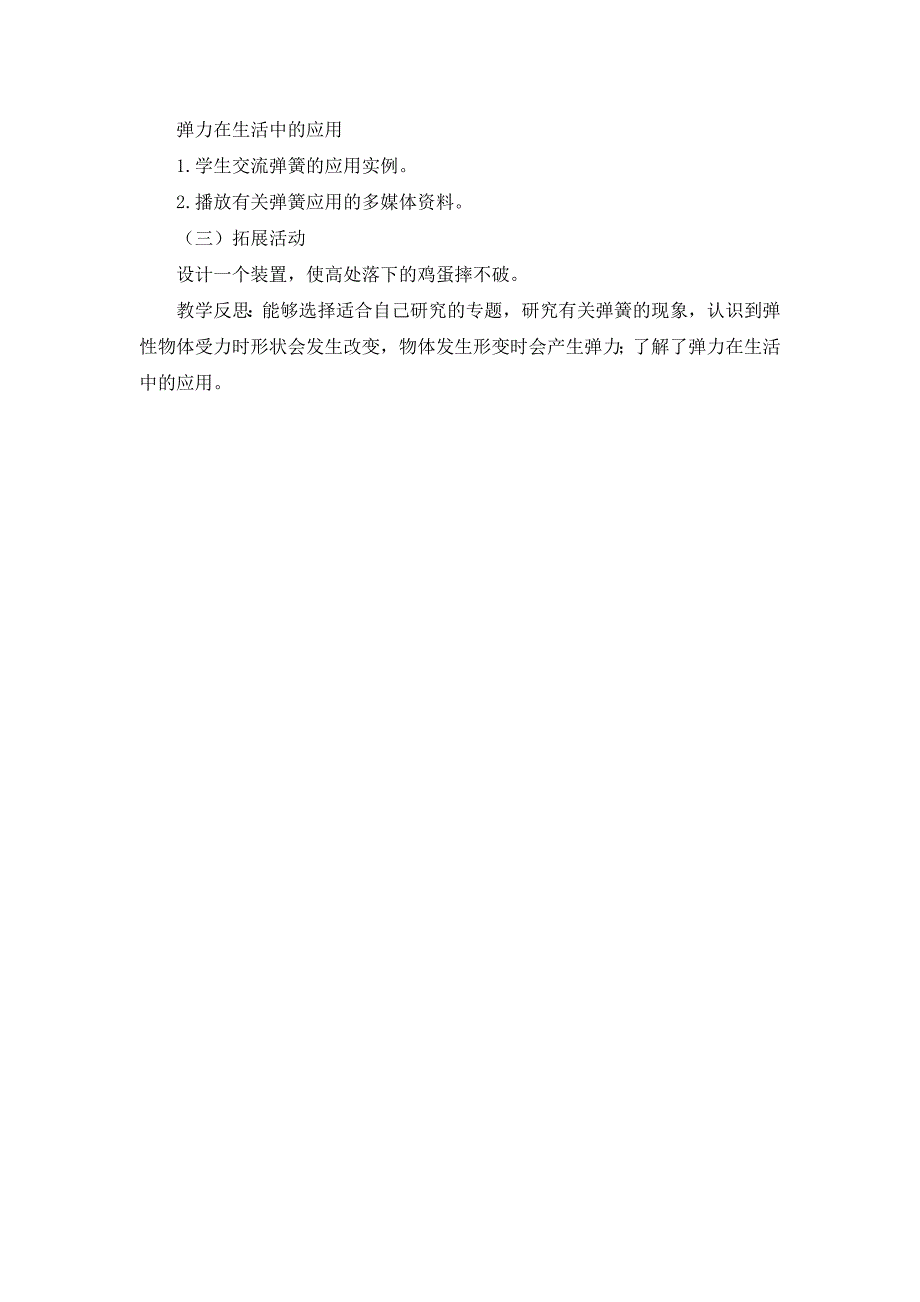 弹力在生活中的应用

1.学生交流弹簧的应用实例。

2.播放有关弹簧应用的多媒体资料。

（三）拓展活动

设计一个装置，使高处落下的鸡蛋摔不破。

教学反思:能够选择适合自己研究的专题，研究有关弹簧的现象，认识到弹性物体受力时形状会发生改变，物体发生形变时会产生弹力;了解了弹力在生活中的应用。